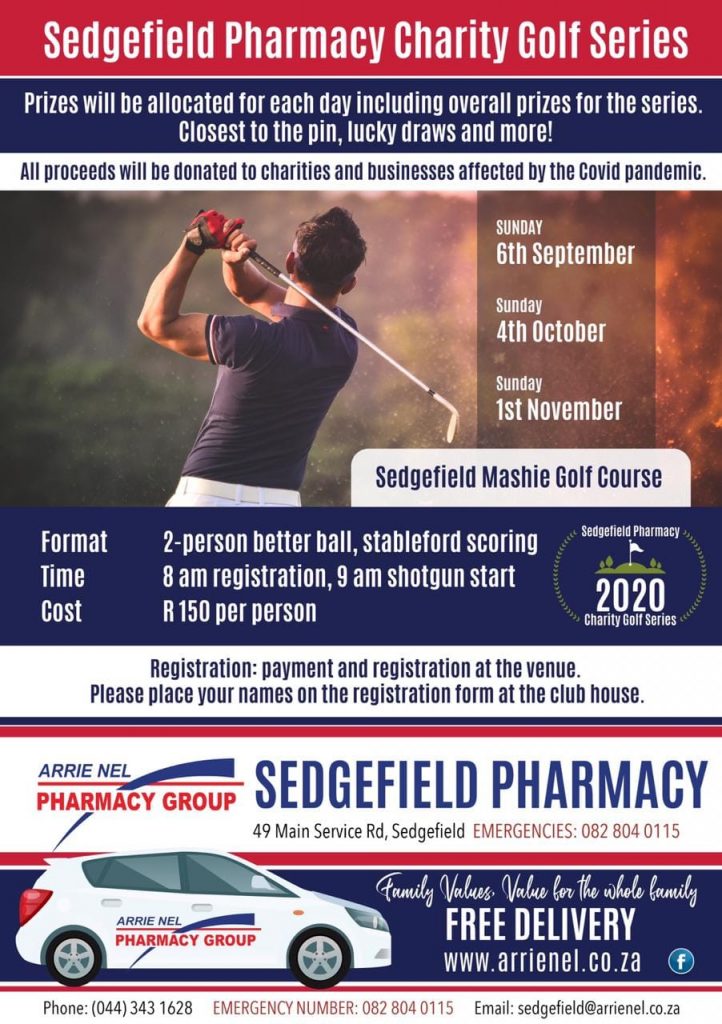 Sedgefield Pharmacy Charity Golf Series

Prizes will be allocated for each day including overall prizes for the series. Closest to the pin, lucky draws and more!

All proceeds will be donated to charities and businesses affected by the Covid pandemic.

SUNDAY
6th September

Sunday
4th October

Sunday
1st November

Sedgefield Mashie Golf Course

Format 2-person better ball, stableford scoring
Time 8 am registration, 9 am shotgun start
Cost R 150 per person

Sedgefield Pharmacy
2020
Charity Golf Series

Registration: payment and registration at the venue.
Please place your names on the registration form at the club house.

ARRIE NEL
PHARMACY GROUP

SEDGEFIELD PHARMACY
49 Main Service Rd, Sedgefield EMERGENCIES: 082 804 0115

ARRIE NEL
PHARMACY GROUP

Family Values, Value for the whole family
FREE DELIVERY
www.arrienel.co.za

Phone: (044) 343 1628 EMERGENCY NUMBER: 082 804 0115 Email: sedgefield@arrienel.co.za